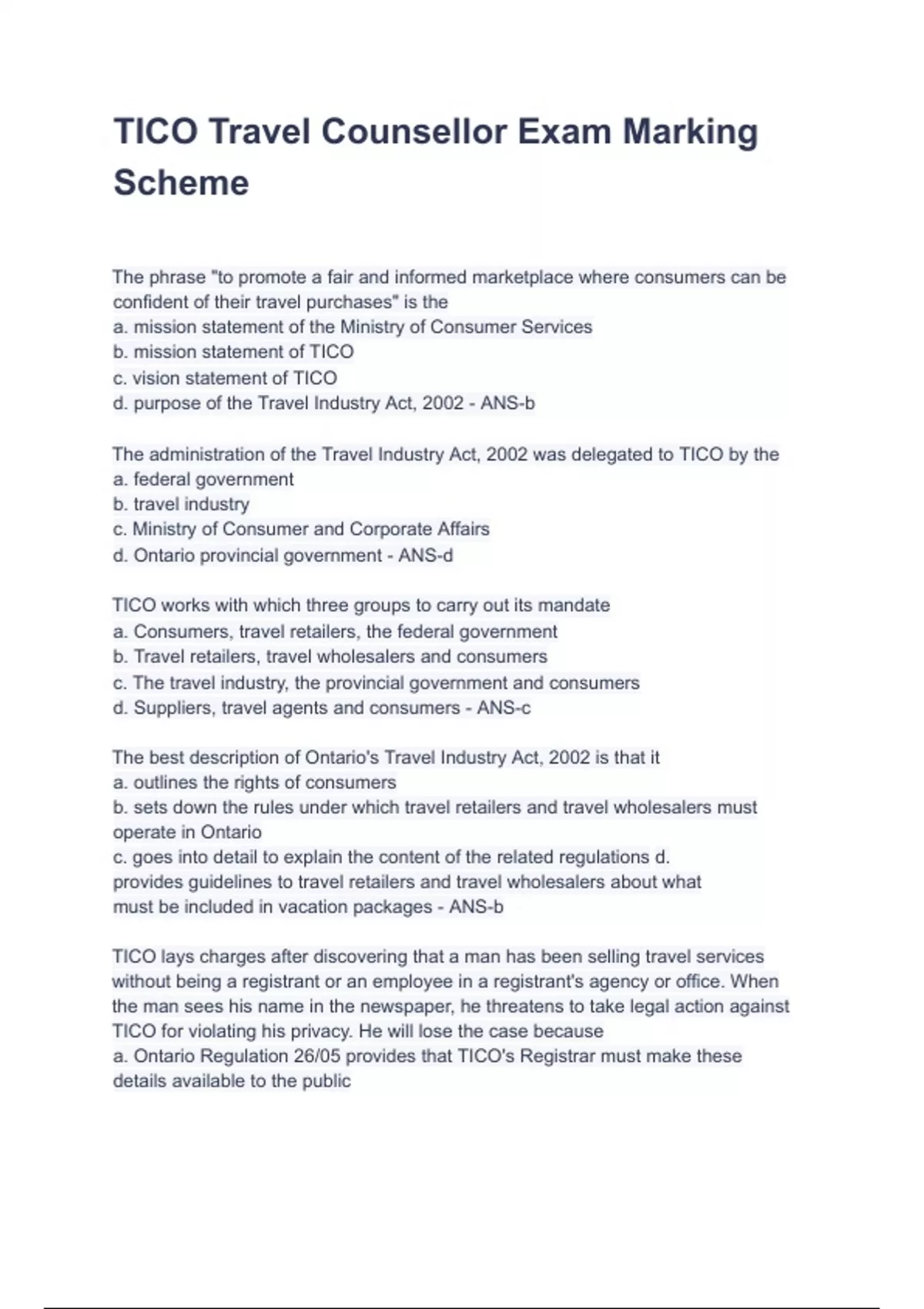 TICO Travel Counsellor Exam Marking Scheme

The phrase "to promote a fair and informed marketplace where consumers can be confident of their travel purchases" is the
a. mission statement of the Ministry of Consumer Services
b. mission statement of TICO
c. vision statement of TICO
d. purpose of the Travel Industry Act, 2002 - ANS-b

The administration of the Travel Industry Act, 2002 was delegated to TICO by the
a. federal government
b. travel industry
c. Ministry of Consumer and Corporate Affairs
d. Ontario provincial government - ANS-d

TICO works with which three groups to carry out its mandate
a. Consumers, travel retailers, the federal government
b. Travel retailers, travel wholesalers and consumers
c. The travel industry, the provincial government and consumers
d. Suppliers, travel agents and consumers - ANS-c

The best description of Ontario's Travel Industry Act, 2002 is that it
a. outlines the rights of consumers
b. sets down the rules under which travel retailers and travel wholesalers must operate in Ontario
c. goes into detail to explain the content of the related regulations d. provides guidelines to travel retailers and travel wholesalers about what must be included in vacation packages - ANS-b

TICO lays charges after discovering that a man has been selling travel services without being a registrant or an employee in a registrant's agency or office. When the man sees his name in the newspaper, he threatens to take legal action against TICO for violating his privacy. He will lose the case because
a. Ontario Regulation 26/05 provides that TICO's Registrar must make these details available to the public